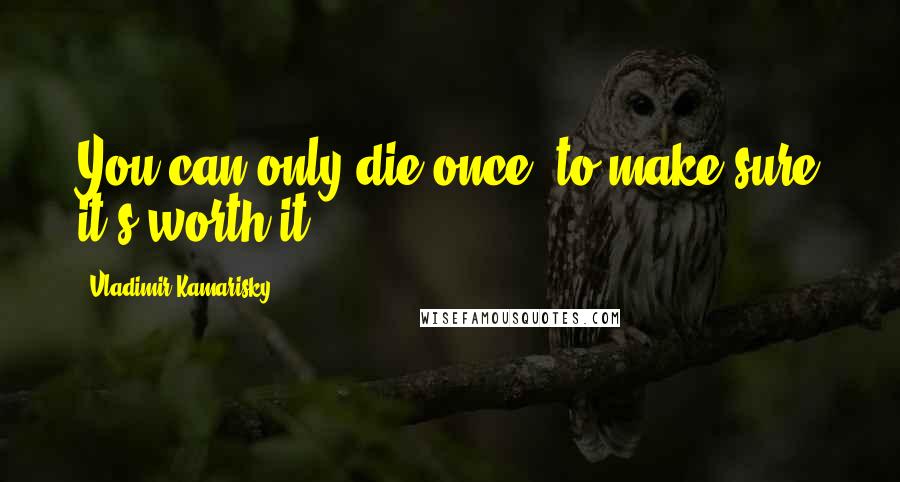 You can only die once, to make sure it's worth it.

Vladimir Kamarisky

WISEFAMOUSQUOTES.COM